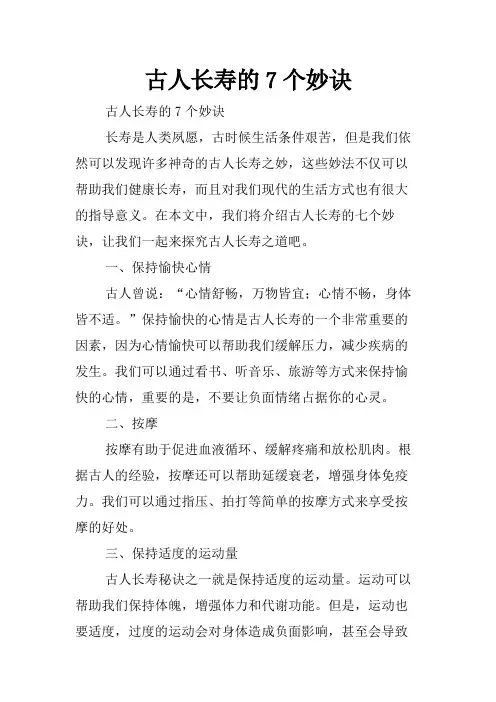 古人长寿的 7 个妙诀

古人长寿的 7 个妙诀

长寿是人类夙愿，古时候生活条件艰苦，但是我们依然可以发现许多神奇的古人长寿之妙，这些妙法不仅可以帮助我们健康长寿，而且对我们现代的生活方式也有很大的指导意义。在本文中，我们将介绍古人长寿的七个妙诀，让我们一起来探究古人长寿之道吧。

一、保持愉快心情

古人曾说：“心情舒畅，万物皆宜；心情不畅，身体皆不适。”保持愉快的心情是古人长寿的一个非常重要的因素，因为心情愉快可以帮助我们缓解压力，减少疾病的发生。我们可以通过看书、听音乐、旅游等方式来保持愉快的心情，重要的是，不要让负面情绪占据你的心灵。

二、按摩

按摩有助于促进血液循环、缓解疼痛和放松肌肉。根据古人的经验，按摩还可以帮助延缓衰老，增强身体免疫力。我们可以通过指压、拍打等简单的按摩方式来享受按摩的好处。

三、保持适度的运动量

古人长寿秘诀之一就是保持适度的运动量。运动可以帮助我们保持体魄，增强体力和代谢功能。但是，运动也要适度，过度的运动会对身体造成负面影响，甚至会导致